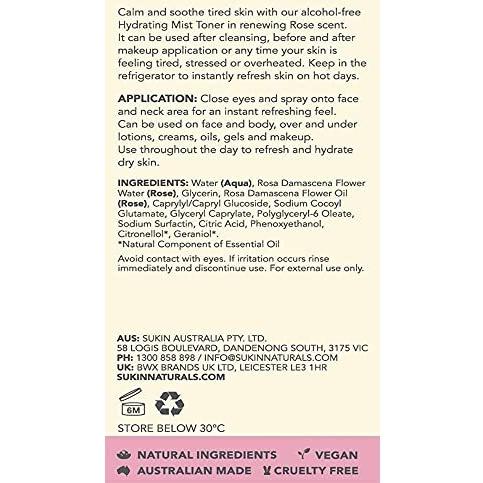 Calm and soothe tired skin with our alcohol-free Hydrating Mist Toner in renewing Rose scent. It can be used after cleansing, before and after makeup application or any time your skin is feeling tired, stressed or overheated. Keep in the refrigerator to instantly refresh skin on hot days.

APPLICATION: Close eyes and spray onto face and neck area for an instant refreshing feel. Can be used on face and body, over and under lotions, creams, oils, gels and makeup. Use throughout the day to refresh and hydrate dry skin.

INGREDIENTS: Water (Aqua), Rosa Damascena Flower Water (Rose), Glycerin, Rosa Damascena Flower Oil (Rose), Caprylyl/Capryl Glucoside, Sodium Cocoyl Glutamate, Glyceryl Caprylate, Polyglyceryl-6 Oleate, Sodium Surfactin, Citric Acid, Phenoxyethanol, Citronellol*, Geraniol*.
*Natural Component of Essential Oil

Avoid contact with eyes. If irritation occurs rinse immediately and discontinue use. For external use only.

AUS: SUKIN AUSTRALIA PTY. LTD.
58 LOGIS BOULEVARD, DANDENONG SOUTH, 3175 VIC
PH: 1300 858 898 / INFO@SUKINNATURALS.COM
UK: BWX BRANDS UK LTD, LEICESTER LE3 1HR
SUKINNATURALS.COM

6M

STORE BELOW 30°C

NATURAL INGREDIENTS VEGAN
AUSTRALIAN MADE CRUELTY FREE